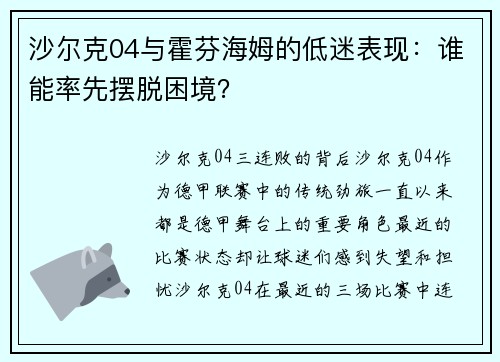 沙尔克04与霍芬海姆的低迷表现：谁能率先摆脱困境？

沙尔克04三连败的背后沙尔克04作为德甲联赛中的传统劲旅一直以来都是德甲舞台上的重要角色最近的比赛状态却让球迷们感到失望和担忧沙尔克04在最近的三场比赛中连